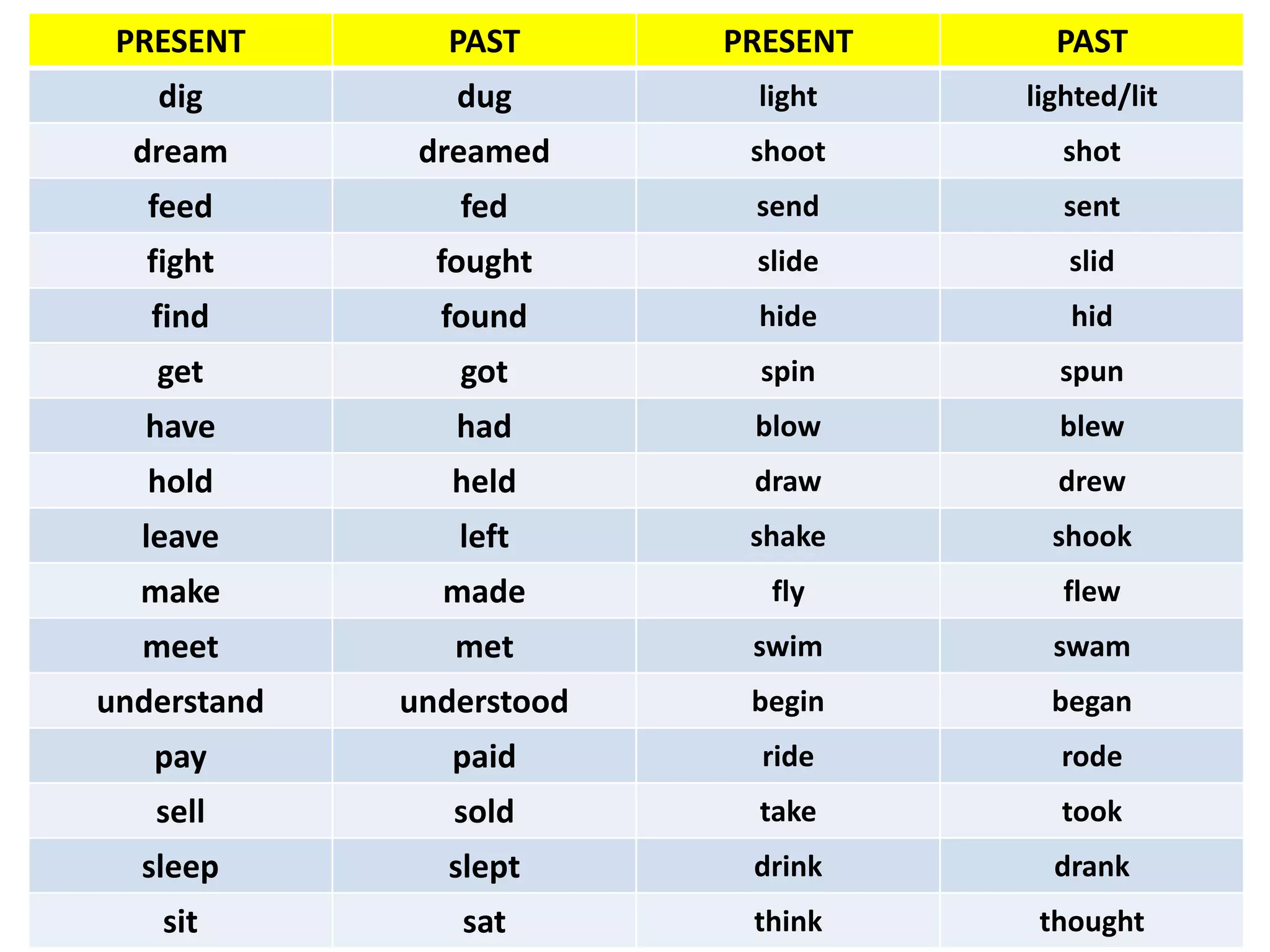 | PRESENT | PAST | PRESENT | PAST |
|---|---|---|---|
| dig | dug | light | lighted/lit |
| dream | dreamed | shoot | shot |
| feed | fed | send | sent |
| fight | fought | slide | slid |
| find | found | hide | hid |
| get | got | spin | spun |
| have | had | blow | blew |
| hold | held | draw | drew |
| leave | left | shake | shook |
| make | made | fly | flew |
| meet | met | swim | swam |
| understand | understood | begin | began |
| pay | paid | ride | rode |
| sell | sold | take | took |
| sleep | slept | drink | drank |
| sit | sat | think | thought |